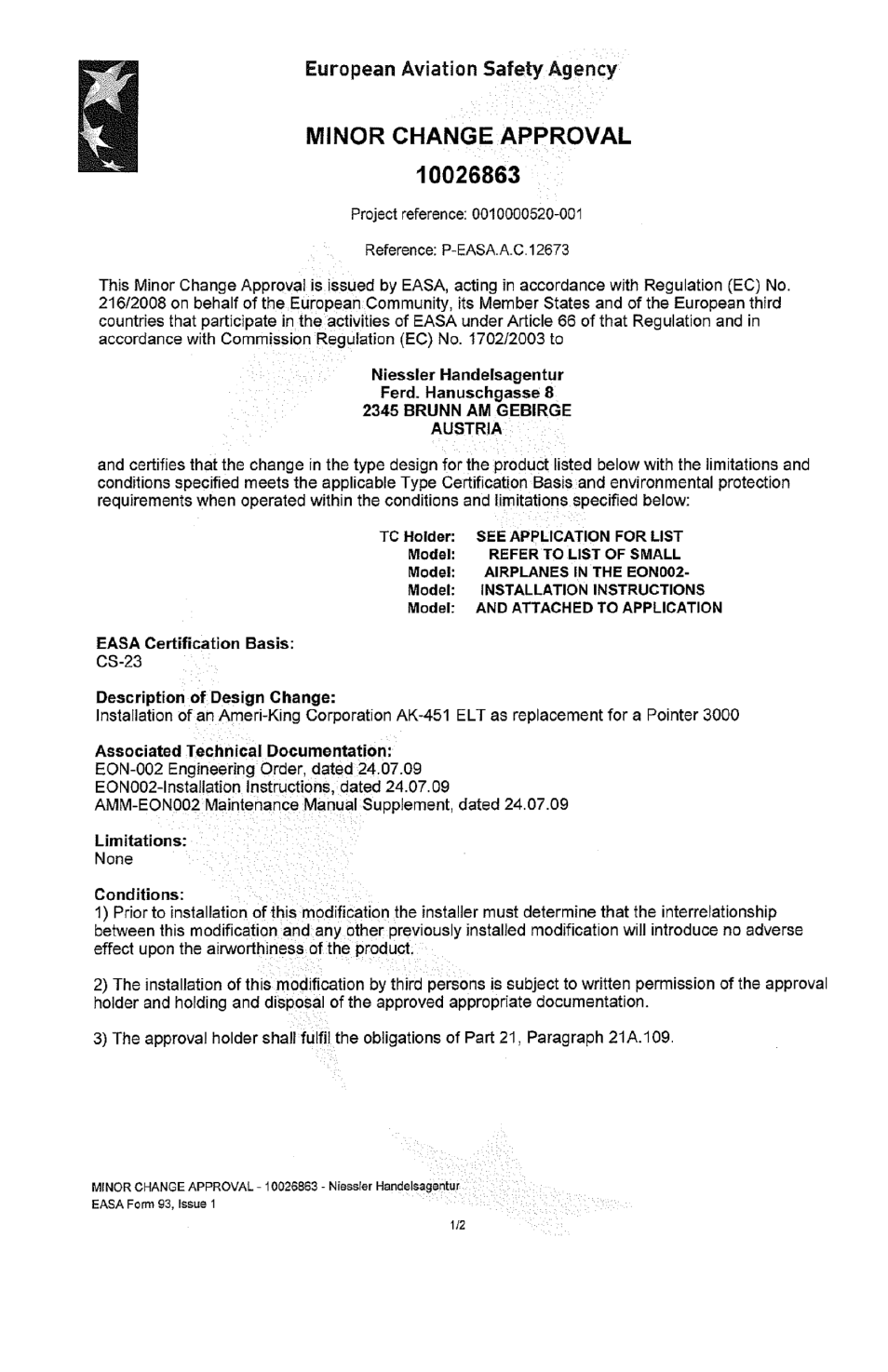 European Aviation Safety Agency

MINOR CHANGE APPROVAL

10026863

Project reference: 0010000520-001

Reference: P-EASA.A.C.12673

This Minor Change Approval is issued by EASA, acting in accordance with Regulation (EC) No. 216/2008 on behalf of the European Community, its Member States and of the European third countries that participate in the activities of EASA under Article 66 of that Regulation and in accordance with Commission Regulation (EC) No. 1702/2003 to

Niessler Handelsagentur
Ferd. Hanuschgasse 8
2345 BRUNN AM GEBIRGE
AUSTRIA

and certifies that the change in the type design for the product listed below with the limitations and conditions specified meets the applicable Type Certification Basis and environmental protection requirements when operated within the conditions and limitations specified below:

TC Holder: SEE APPLICATION FOR LIST
Model: REFER TO LIST OF SMALL
Model: AIRPLANES IN THE EON002-
Model: INSTALLATION INSTRUCTIONS
Model: AND ATTACHED TO APPLICATION

EASA Certification Basis:
CS-23

Description of Design Change:
Installation of an Ameri-King Corporation AK-451 ELT as replacement for a Pointer 3000

Associated Technical Documentation:
EON-002 Engineering Order, dated 24.07.09
EON002-Installation Instructions, dated 24.07.09
AMM-EON002 Maintenance Manual Supplement, dated 24.07.09

Limitations:
None

Conditions:
1) Prior to installation of this modification the installer must determine that the interrelationship between this modification and any other previously installed modification will introduce no adverse effect upon the airworthiness of the product.

2) The installation of this modification by third persons is subject to written permission of the approval holder and holding and disposal of the approved appropriate documentation.

3) The approval holder shall fulfil the obligations of Part 21, Paragraph 21A.109.

MINOR CHANGE APPROVAL - 10026863 - Niessler Handelsagentur
EASA Form 93, Issue 1

1/2